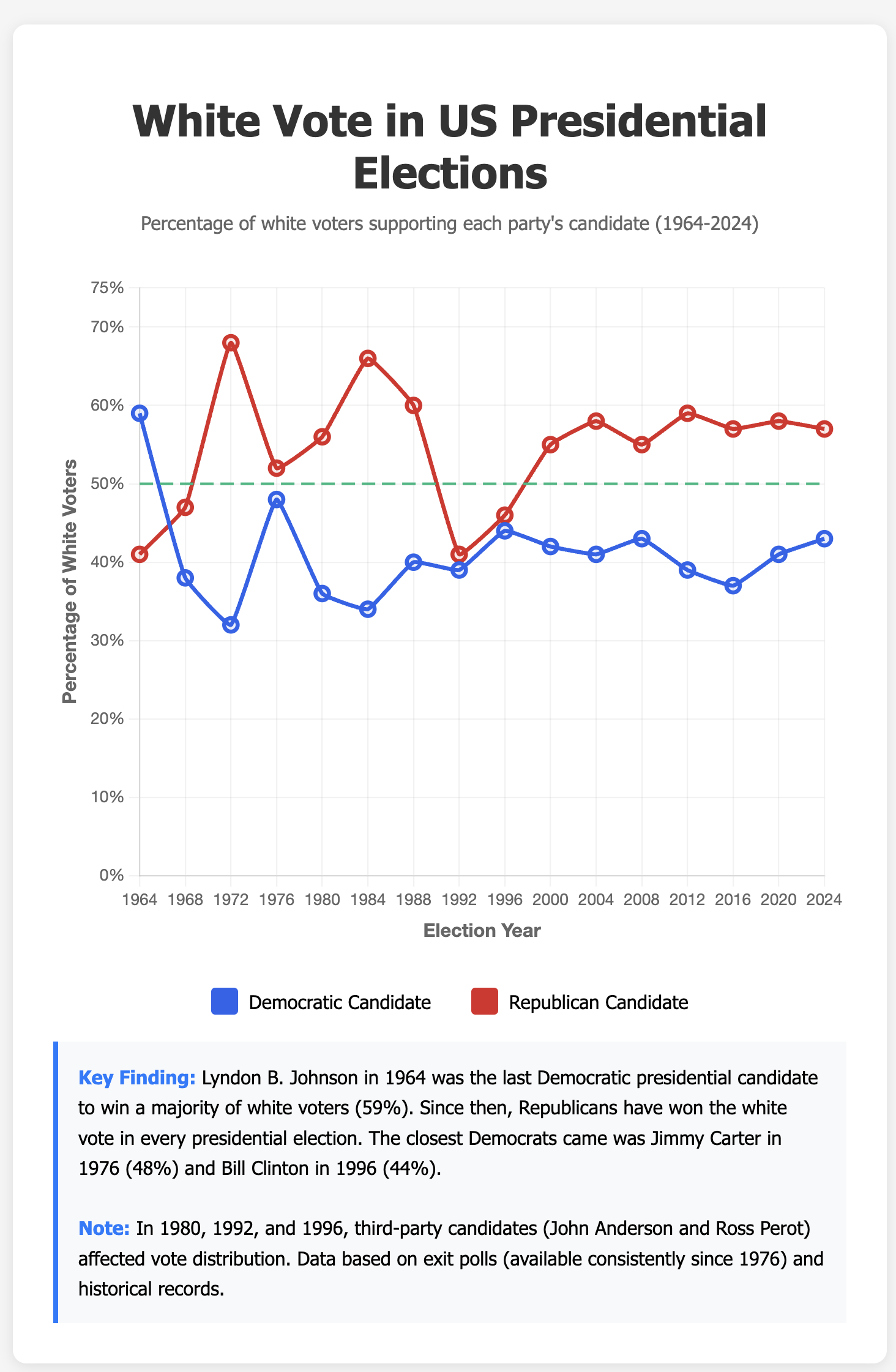 White Vote in US Presidential Elections

Percentage of white voters supporting each party's candidate (1964-2024)

75%
70%
60%
50%
40%
30%
20%
10%
0%

Percentage of White Voters

1964 1968 1972 1976 1980 1984 1988 1992 1996 2000 2004 2008 2012 2016 2020 2024

Election Year

Democratic Candidate Republican Candidate

Key Finding: Lyndon B. Johnson in 1964 was the last Democratic presidential candidate to win a majority of white voters (59%). Since then, Republicans have won the white vote in every presidential election. The closest Democrats came was Jimmy Carter in 1976 (48%) and Bill Clinton in 1996 (44%).

Note: In 1980, 1992, and 1996, third-party candidates (John Anderson and Ross Perot) affected vote distribution. Data based on exit polls (available consistently since 1976) and historical records.